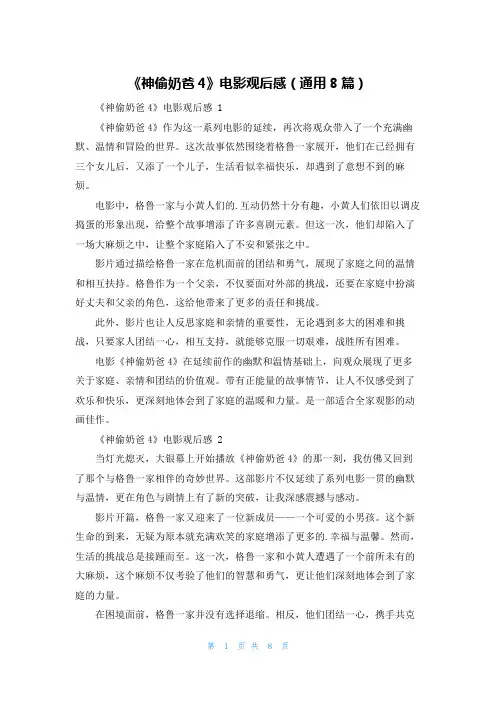 《神偷奶爸 4》电影观后感（通用 8 篇）

《神偷奶爸 4》电影观后感 1

《神偷奶爸 4》作为这一系列电影的延续，再次将观众带入了一个充满幽默、温情和冒险的世界。这次故事依然围绕着格鲁一家展开，他们在已经拥有三个女儿后，又添了一个儿子，生活看似幸福快乐，却遇到了意想不到的麻烦。

电影中，格鲁一家与小黄人们的.互动仍然十分有趣，小黄人们依旧以调皮捣蛋的形象出现，给整个故事增添了许多喜剧元素。但这一次，他们却陷入了一场大麻烦之中，让整个家庭陷入了不安和紧张之中。

影片通过描绘格鲁一家在危机面前的团结和勇气，展现了家庭之间的温情和相互扶持。格鲁作为一个父亲，不仅要面对外部的挑战，还要在家庭中扮演好丈夫和父亲的角色，这给他带来了更多的责任和挑战。

此外，影片也让人反思家庭和亲情的重要性，无论遇到多大的困难和挑战，只要家人团结一心，相互支持，就能够克服一切艰难，战胜所有困难。

电影《神偷奶爸 4》在延续前作的幽默和温情基础上，向观众展现了更多关于家庭、亲情和团结的价值观。带有正能量的故事情节，让人不仅感受到了欢乐和快乐，更深刻地体会到了家庭的温暖和力量。是一部适合全家观影的动画佳作。

《神偷奶爸 4》电影观后感 2

当灯光熄灭，大银幕上开始播放《神偷奶爸 4》的那一刻，我仿佛又回到了那个与格鲁一家相伴的奇妙世界。这部影片不仅延续了系列电影一贯的幽默与温情，更在角色与剧情上有了新的突破，让我深感震撼与感动。

影片开篇，格鲁一家又迎来了一位新成员——一个可爱的小男孩。这个新生命的到来，无疑为原本就充满欢笑的家庭增添了更多的.幸福与温馨。然而，生活的挑战总是接踵而至。这一次，格鲁一家和小黄人遭遇了一个前所未有的大麻烦，这个麻烦不仅考验了他们的智慧和勇气，更让他们深刻地体会到了家庭的力量。

在困境面前，格鲁一家并没有选择退缩。相反，他们团结一心，携手共克

第 1 页 共 8 页